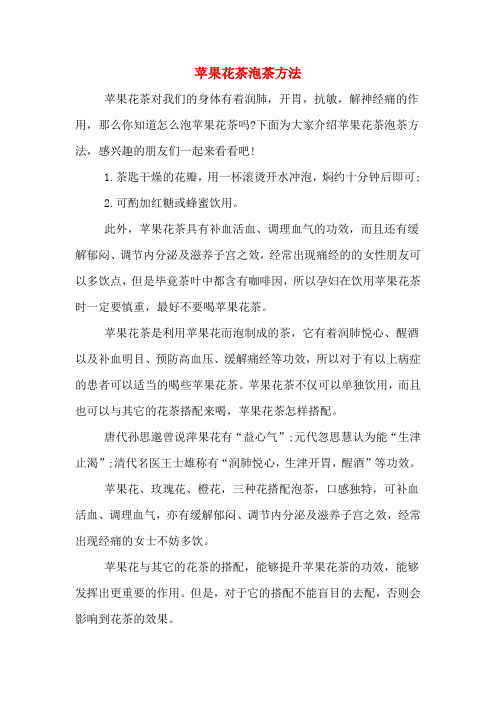 苹果花茶泡茶方法

苹果花茶对我们的身体有着润肺，开胃，抗敏，解神经痛的作用，那么你知道怎么泡苹果花茶吗?下面为大家介绍苹果花茶泡茶方法，感兴趣的朋友们一起来看看吧!

1.茶匙干燥的花瓣，用一杯滚烫开水冲泡，焖约十分钟后即可;

2.可酌加红糖或蜂蜜饮用。

此外，苹果花茶具有补血活血、调理血气的功效，而且还有缓解郁闷、调节内分泌及滋养子宫之效，经常出现痛经的的女性朋友可以多饮点，但是毕竟茶叶中都含有咖啡因，所以孕妇在饮用苹果花茶时一定要慎重，最好不要喝苹果花茶。

苹果花茶是利用苹果花而泡制成的茶，它有着润肺悦心、醒酒以及补血明目、预防高血压、缓解痛经等功效，所以对于有以上病症的患者可以适当的喝些苹果花茶。苹果花茶不仅可以单独饮用，而且也可以与其它的花茶搭配来喝，苹果花茶怎样搭配。

唐代孙思邈曾说萍果花有“益心气”;元代忽思慧认为能“生津止渴”;清代名医王士雄称有“润肺悦心，生津开胃，醒酒”等功效。

苹果花、玫瑰花、橙花，三种花搭配泡茶，口感独特，可补血活血、调理血气，亦有缓解郁闷、调节内分泌及滋养子宫之效，经常出现经痛的女士不妨多饮。

苹果花与其它的花茶的搭配，能够提升苹果花茶的功效，能够发挥出更重要的作用。但是，对于它的搭配不能盲目的去配，否则会影响到花茶的效果。